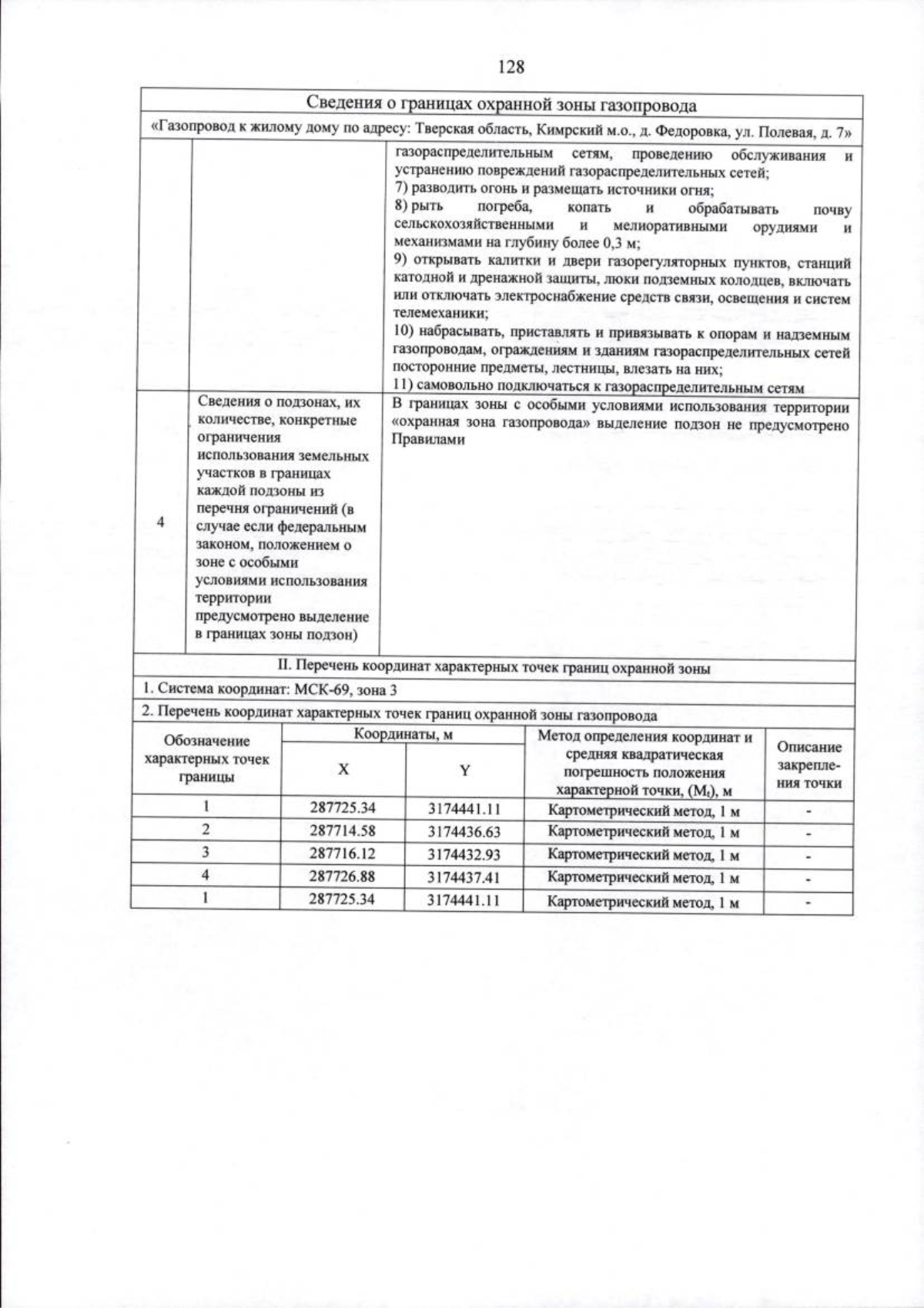 128

Сведения о границах охранной зоны газопровода

«Газопровод к жилому дому по адресу: Тверская область, Кимрский м.о., д. Федоровка, ул. Полевая, д. 7»

|  |  | газораспределительным сетям, проведению обслуживания и устранению повреждений газораспределительных сетей; 7) разводить огонь и размещать источники огня; 8) рыть погреба, копать и обрабатывать почву сельскохозяйственными и мелиоративными орудиями и механизмами на глубину более 0,3 м; 9) открывать калитки и двери газорегуляторных пунктов, станций катодной и дренажной защиты, люки подземных колодцев, включать или отключать электроснабжение средств связи, освещения и систем телемеханики; 10) набрасывать, приставлять и привязывать к опорам и надземным газопроводам, ограждениям и зданиям газораспределительных сетей посторонние предметы, лестницы, влезать на них; 11) самовольно подключаться к газораспределительным сетям |
|---|---|---|
| 4 | Сведения о подзонах, их количестве, конкретные ограничения использования земельных участков в границах каждой подзоны из перечня ограничений (в случае если федеральным законом, положением о зоне с особыми условиями использования территории предусмотрено выделение в границах зоны подзон) | В границах зоны с особыми условиями использования территории «охранная зона газопровода» выделение подзон не предусмотрено Правилами |

II. Перечень координат характерных точек границ охранной зоны

1. Система координат: МСК-69, зона 3

2. Перечень координат характерных точек границ охранной зоны газопровода

| Обозначение характерных точек границы | Координаты, м |  | Метод определения координат и средняя квадратическая погрешность положения характерной точки, ($M_t$), м | Описание закрепления точки |
|---|---|---|---|---|
|  | X | Y |  |  |
| 1 | 287725.34 | 3174441.11 | Картометрический метод, 1 м | - |
| 2 | 287714.58 | 3174436.63 | Картометрический метод, 1 м | - |
| 3 | 287716.12 | 3174432.93 | Картометрический метод, 1 м | - |
| 4 | 287726.88 | 3174437.41 | Картометрический метод, 1 м | - |
| 1 | 287725.34 | 3174441.11 | Картометрический метод, 1 м | - |